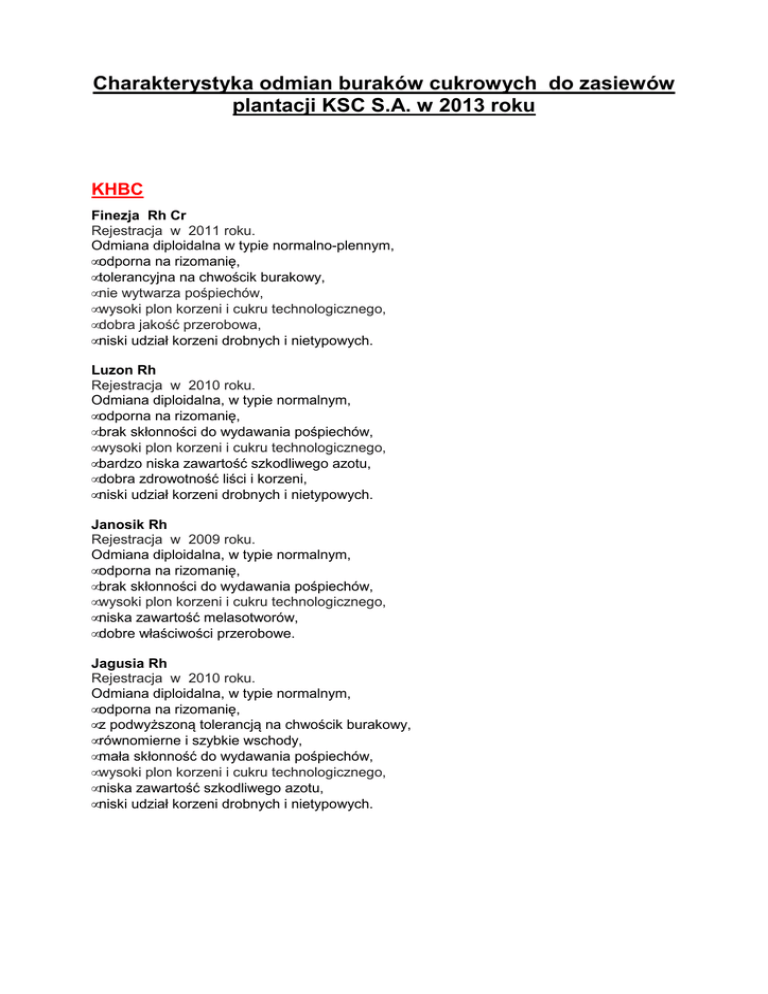 Charakterystyka odmian buraków cukrowych do zasiewów plantacji KSC S.A. w 2013 roku

KHBC

Finezja Rh Cr
Rejestracja w 2011 roku.
Odmiana diploidalna w typie normalno-plennym,
odporna na rizomanię,
tolerancyjna na chwościk burakowy,
nie wytwarza pośpiechów,
wysoki plon korzeni i cukru technologicznego,
dobra jakość przerobowa,
niski udział korzeni drobnych i nietypowych.

Luzon Rh
Rejestracja w 2010 roku.
Odmiana diploidalna, w typie normalnym,
odporna na rizomanię,
brak skłonności do wydawania pośpiechów,
wysoki plon korzeni i cukru technologicznego,
bardzo niska zawartość szkodliwego azotu,
dobra zdrowotność liści i korzeni,
niski udział korzeni drobnych i nietypowych.

Janosik Rh
Rejestracja w 2009 roku.
Odmiana diploidalna, w typie normalnym,
odporna na rizomanię,
brak skłonności do wydawania pośpiechów,
wysoki plon korzeni i cukru technologicznego,
niska zawartość melasotworów,
dobre właściwości przerobowe.

Jagusia Rh
Rejestracja w 2010 roku.
Odmiana diploidalna, w typie normalnym,
odporna na rizomanię,
z podwyższoną tolerancją na chwościk burakowy,
równomierne i szybkie wschody,
mała skłonność do wydawania pośpiechów,
wysoki plon korzeni i cukru technologicznego,
niska zawartość szkodliwego azotu,
niski udział korzeni drobnych i nietypowych.